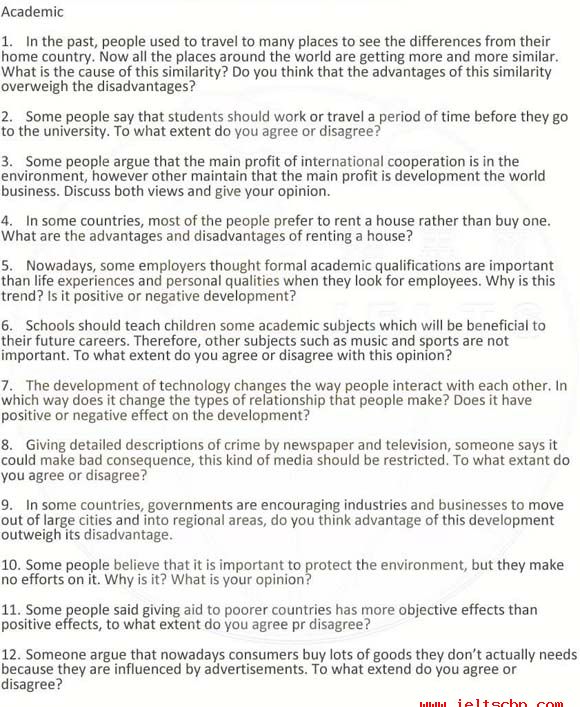 Academic

1. In the past, people used to travel to many places to see the differences from their home country. Now all the places around the world are getting more and more similar. What is the cause of this similarity? Do you think that the advantages of this similarity overweigh the disadvantages?

2. Some people say that students should work or travel a period of time before they go to the university. To what extent do you agree or disagree?

3. Some people argue that the main profit of international cooperation is in the environment, however other maintain that the main profit is development the world business. Discuss both views and give your opinion.

4. In some countries, most of the people prefer to rent a house rather than buy one. What are the advantages and disadvantages of renting a house?

5. Nowadays, some employers thought formal academic qualifications are important than life experiences and personal qualities when they look for employees. Why is this trend? Is it positive or negative development?

6. Schools should teach children some academic subjects which will be beneficial to their future careers. Therefore, other subjects such as music and sports are not important. To what extent do you agree or disagree with this opinion?

7. The development of technology changes the way people interact with each other. In which way does it change the types of relationship that people make? Does it have positive or negative effect on the development?

8. Giving detailed descriptions of crime by newspaper and television, someone says it could make bad consequence, this kind of media should be restricted. To what extant do you agree or disagree?

9. In some countries, governments are encouraging industries and businesses to move out of large cities and into regional areas, do you think advantage of this development outweigh its disadvantage.

10. Some people believe that it is important to protect the environment, but they make no efforts on it. Why is it? What is your opinion?

11. Some people said giving aid to poorer countries has more objective effects than positive effects, to what extent do you agree pr disagree?

12. Someone argue that nowadays consumers buy lots of goods they don't actually needs because they are influenced by advertisements. To what extend do you agree or disagree?

www.ieltscbp.com